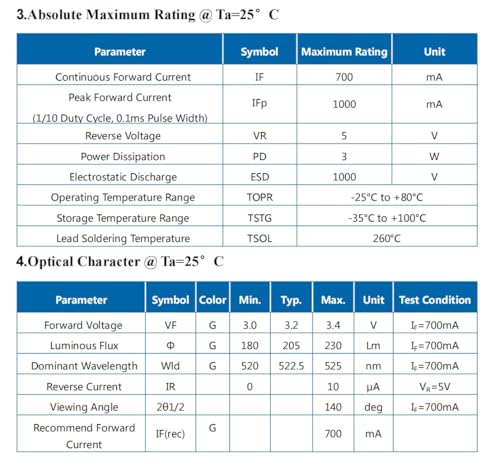 3.Absolute Maximum Rating @ Ta=25° C

| Parameter | Symbol | Maximum Rating | Unit |
|---|---|---|---|
| Continuous Forward Current | IF | 700 | mA |
| Peak Forward Current (1/10 Duty Cycle, 0.1ms Pulse Width) | IFp | 1000 | mA |
| Reverse Voltage | VR | 5 | V |
| Power Dissipation | PD | 3 | W |
| Electrostatic Discharge | ESD | 1000 | V |
| Operating Temperature Range | TOPR | -25°C to +80°C | |
| Storage Temperature Range | TSTG | -35°C to +100°C | |
| Lead Soldering Temperature | TSOL | 260°C | |

4.Optical Character @ Ta=25° C

| Parameter | Symbol | Color | Min. | Typ. | Max. | Unit | Test Condition |
|---|---|---|---|---|---|---|---|
| Forward Voltage | VF | G | 3.0 | 3.2 | 3.4 | V | $I_F$=700mA |
| Luminous Flux | Φ | G | 180 | 205 | 230 | Lm | $I_F$=700mA |
| Dominant Wavelength | Wld | G | 520 | 522.5 | 525 | nm | $I_F$=700mA |
| Reverse Current | IR | | 0 | | 10 | μA | $V_R$=5V |
| Viewing Angle | 2θ1/2 | | | | 140 | deg | $I_F$=700mA |
| Recommend Forward Current | IF(rec) | G | | | 700 | mA | |